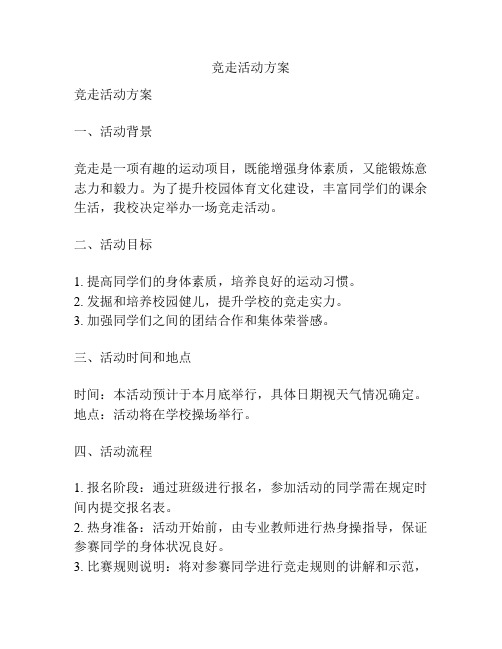 竞走活动方案

竞走活动方案

一、活动背景

竞走是一项有趣的运动项目，既能增强身体素质，又能锻炼意志力和毅力。为了提升校园体育文化建设，丰富同学们的课余生活，我校决定举办一场竞走活动。

二、活动目标

1. 提高同学们的身体素质，培养良好的运动习惯。
2. 发掘和培养校园健儿，提升学校的竞走实力。
3. 加强同学们之间的团结合作和集体荣誉感。

三、活动时间和地点

时间：本活动预计于本月底举行，具体日期视天气情况确定。
地点：活动将在学校操场举行。

四、活动流程

1. 报名阶段：通过班级进行报名，参加活动的同学需在规定时间内提交报名表。
2. 热身准备：活动开始前，由专业教师进行热身操指导，保证参赛同学的身体状况良好。
3. 比赛规则说明：将对参赛同学进行竞走规则的讲解和示范，